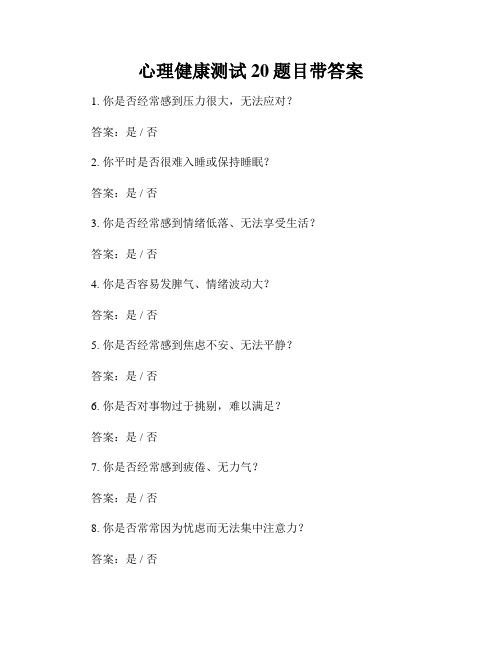 心理健康测试20题目带答案

1. 你是否经常感到压力很大，无法应对？

答案：是 / 否

2. 你平时是否很难入睡或保持睡眠？

答案：是 / 否

3. 你是否经常感到情绪低落、无法享受生活？

答案：是 / 否

4. 你是否容易发脾气、情绪波动大？

答案：是 / 否

5. 你是否经常感到焦虑不安、无法平静？

答案：是 / 否

6. 你是否对事物过于挑剔，难以满足？

答案：是 / 否

7. 你是否经常感到疲倦、无力气？

答案：是 / 否

8. 你是否常常因为忧虑而无法集中注意力？

答案：是 / 否